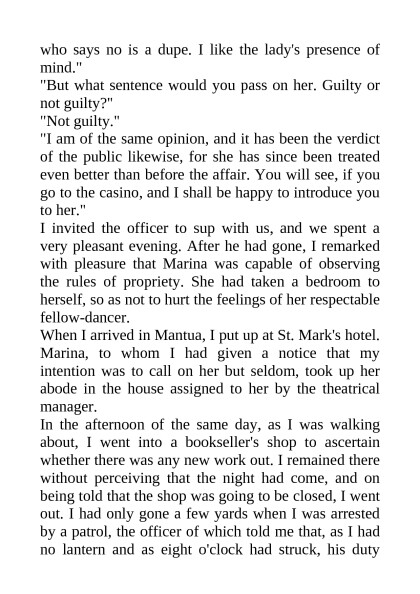 who says no is a dupe. I like the lady's presence of mind."
"But what sentence would you pass on her. Guilty or not guilty?"
"Not guilty."
"I am of the same opinion, and it has been the verdict of the public likewise, for she has since been treated even better than before the affair. You will see, if you go to the casino, and I shall be happy to introduce you to her."
I invited the officer to sup with us, and we spent a very pleasant evening. After he had gone, I remarked with pleasure that Marina was capable of observing the rules of propriety. She had taken a bedroom to herself, so as not to hurt the feelings of her respectable fellow-dancer.
When I arrived in Mantua, I put up at St. Mark's hotel. Marina, to whom I had given a notice that my intention was to call on her but seldom, took up her abode in the house assigned to her by the theatrical manager.
In the afternoon of the same day, as I was walking about, I went into a bookseller's shop to ascertain whether there was any new work out. I remained there without perceiving that the night had come, and on being told that the shop was going to be closed, I went out. I had only gone a few yards when I was arrested by a patrol, the officer of which told me that, as I had no lantern and as eight o'clock had struck, his duty